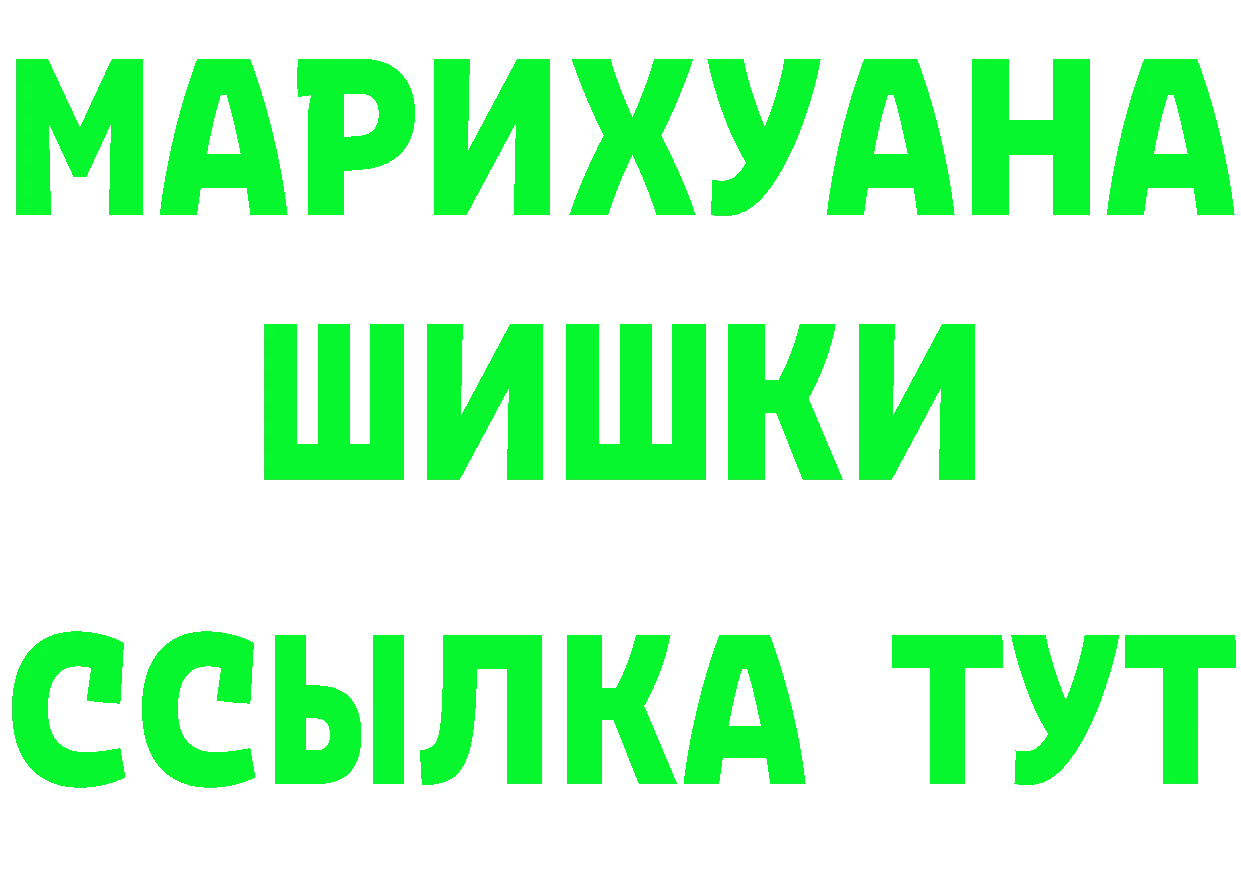 МАРИХУАНА
ШИШКИ
ССЫЛКА ТУТ